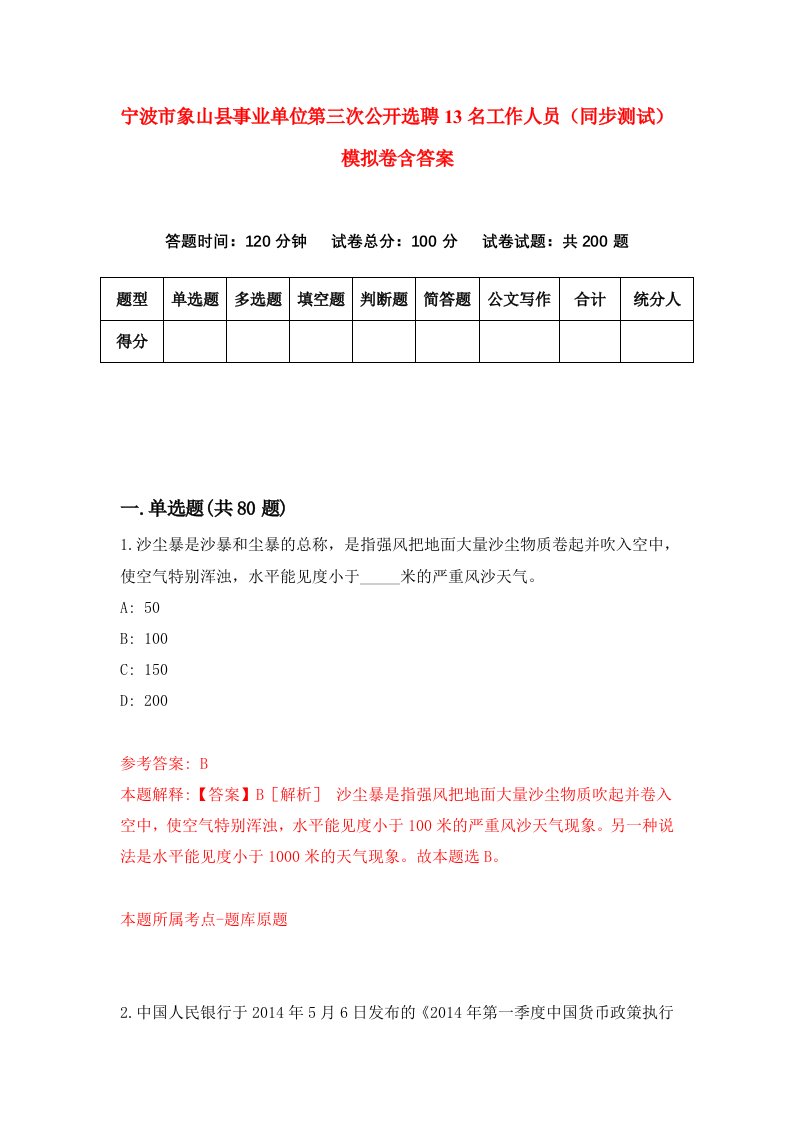 宁波市象山县事业单位第三次公开选聘13名工作人员（同步测试）模拟卷含答案

答题时间：120分钟　试卷总分：100分　试卷试题：共200题

| 题型 | 单选题 | 多选题 | 填空题 | 判断题 | 简答题 | 公文写作 | 合计 | 统分人 |
|---|---|---|---|---|---|---|---|---|
| 得分 | | | | | | | | |

一.单选题(共80题)

1.沙尘暴是沙暴和尘暴的总称，是指强风把地面大量沙尘物质卷起并吹入空中，使空气特别浑浊，水平能见度小于_____米的严重风沙天气。
A: 50
B: 100
C: 150
D: 200

参考答案: B
本题解释:【答案】B［解析］ 沙尘暴是指强风把地面大量沙尘物质吹起并卷入空中，使空气特别浑浊，水平能见度小于100米的严重风沙天气现象。另一种说法是水平能见度小于1000米的天气现象。故本题选B。

本题所属考点-题库原题

2.中国人民银行于2014年5月6日发布的《2014年第一季度中国货币政策执行